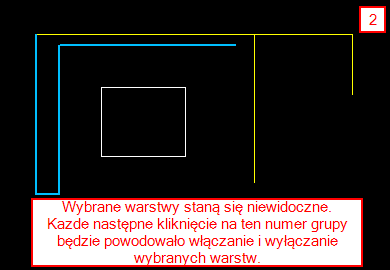 2

Wybrane warstwy staną się niewidoczne. Kazde następne kliknięcie na ten numer grupy będzie powodowało włączanie i wyłączanie wybranych warstw.